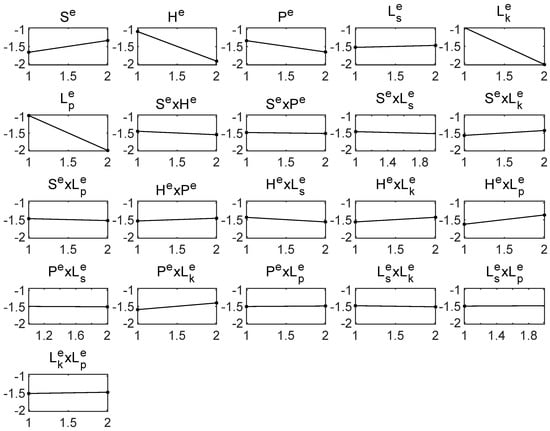 $S^e$

-1
-1.5
-2
1 1.5 2

$H^e$

-1
-1.5
-2
1 1.5 2

$P^e$

-1
-1.5
-2
1 1.5 2

$L_s^e$

-1
-1.5
-2
1 1.5 2

$L_k^e$

-1
-1.5
-2
1 1.5 2

$L_p^e$

-1
-1.5
-2
1 1.5 2

$S^e x H^e$

-1
-1.5
-2
1 1.5 2

$S^e x P^e$

-1
-1.5
-2
1 1.5 2

$S^e x L_s^e$

-1
-1.5
-2
1 1.4 1.8

$S^e x L_k^e$

-1
-1.5
-2
1 1.5 2

$S^e x L_p^e$

-1
-1.5
-2
1 1.5 2

$H^e x P^e$

-1
-1.5
-2
1 1.5 2

$H^e x L_s^e$

-1
-1.5
-2
1 1.5 2

$H^e x L_k^e$

-1
-1.5
-2
1 1.5 2

$H^e x L_p^e$

-1
-1.5
-2
1 1.5 2

$P^e x L_s^e$

-1
-1.5
-2
1.2 1.6 2

$P^e x L_k^e$

-1
-1.5
-2
1 1.5 2

$P^e x L_p^e$

-1
-1.5
-2
1 1.5 2

$L_s^e x L_k^e$

-1
-1.5
-2
1 1.5 2

$L_s^e x L_p^e$

-1
-1.5
-2
1 1.4 1.8

$L_k^e x L_p^e$

-1
-1.5
-2
1 1.5 2